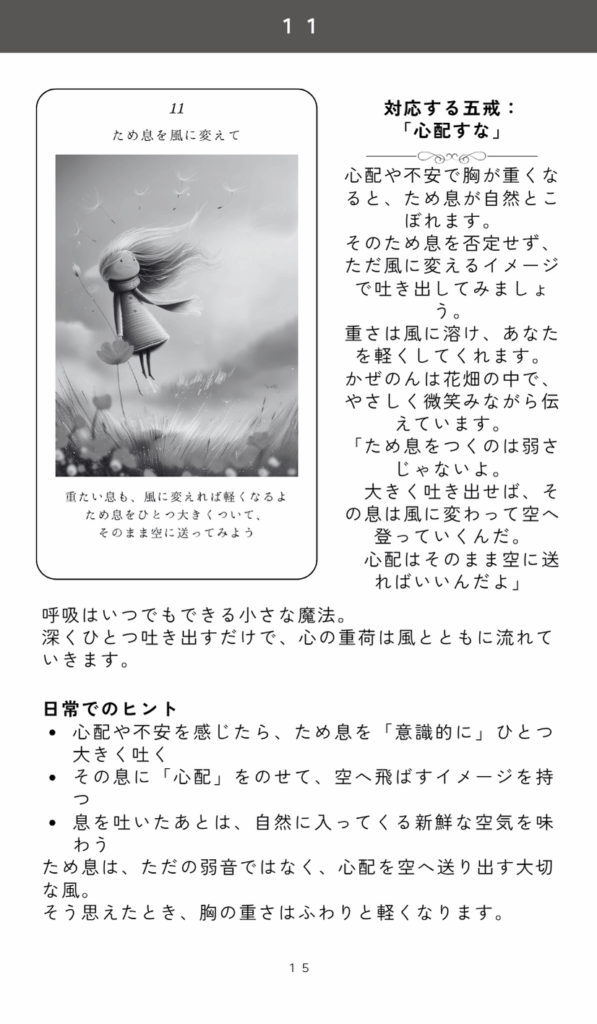 11

11

ため息を風に変えて

重たい息も、風に変えれば軽くなるよ
ため息をひとつ大きくついて、
そのまま空に送ってみよう

対応する五戒：
「心配すな」

心配や不安で胸が重くなると、ため息が自然とこぼれます。
そのため息を否定せず、ただ風に変えるイメージで吐き出してみましょう。
重さは風に溶け、あなたを軽くしてくれます。
かぜのんは花畑の中で、やさしく微笑みながら伝えています。
「ため息をつくのは弱さじゃないよ。
大きく吐き出せば、その息は風に変わって空へ登っていくんだ。
心配はそのまま空に送ればいいんだよ」

呼吸はいつでもできる小さな魔法。
深くひとつ吐き出すだけで、心の重荷は風とともに流れていきます。

日常でのヒント
• 心配や不安を感じたら、ため息を「意識的に」ひとつ大きく吐く
• その息に「心配」をのせて、空へ飛ばすイメージを持つ
• 息を吐いたあとは、自然に入ってくる新鮮な空気を味わう
ため息は、ただの弱音ではなく、心配を空へ送り出す大切な風。
そう思えたとき、胸の重さはふわりと軽くなります。

15